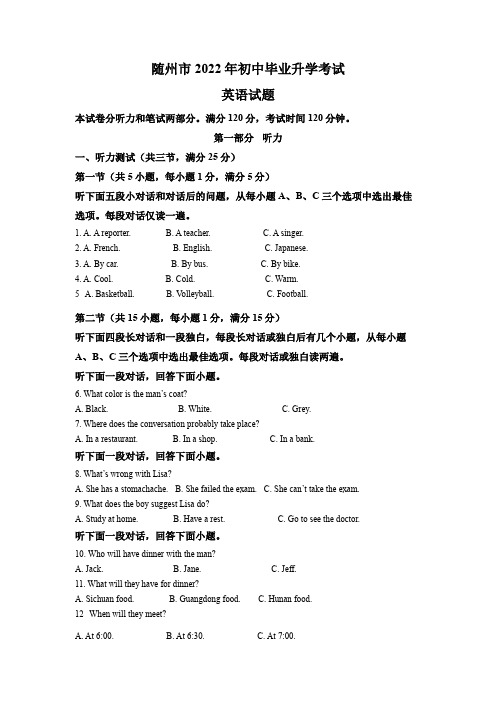 随州市 2022 年初中毕业升学考试

英语试题

本试卷分听力和笔试两部分。满分 120 分，考试时间 120 分钟。

第一部分　听力

一、听力测试（共三节，满分 25 分）

第一节（共 5 小题，每小题 1 分，满分 5 分）

听下面五段小对话和对话后的问题，从每小题 A、B、C 三个选项中选出最佳选项。每段对话仅读一遍。

1. A. A reporter.　B. A teacher.　C. A singer.
2. A. French.　B. English.　C. Japanese.
3. A. By car.　B. By bus.　C. By bike.
4. A. Cool.　B. Cold.　C. Warm.
5 A. Basketball.　B. Volleyball.　C. Football.

第二节（共 15 小题，每小题 1 分，满分 15 分）

听下面四段长对话和一段独白，每段长对话或独白后有几个小题，从每小题 A、B、C 三个选项中选出最佳选项。每段对话或独白读两遍。

听下面一段对话，回答下面小题。

6. What color is the man's coat?
A. Black.　B. White.　C. Grey.
7. Where does the conversation probably take place?
A. In a restaurant.　B. In a shop.　C. In a bank.

听下面一段对话，回答下面小题。

8. What's wrong with Lisa?
A. She has a stomachache.　B. She failed the exam.　C. She can't take the exam.
9. What does the boy suggest Lisa do?
A. Study at home.　B. Have a rest.　C. Go to see the doctor.

听下面一段对话，回答下面小题。

10. Who will have dinner with the man?
A. Jack.　B. Jane.　C. Jeff.
11. What will they have for dinner?
A. Sichuan food.　B. Guangdong food.　C. Hunan food.
12 When will they meet?
A. At 6:00.　B. At 6:30.　C. At 7:00.